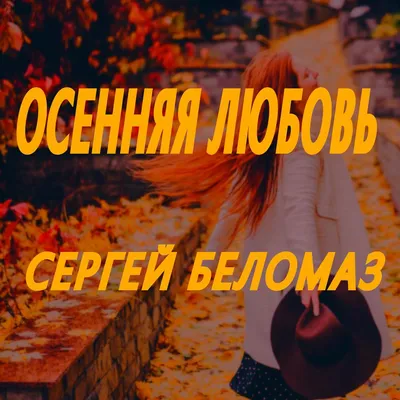 ОСЕННЯЯ ЛЮБОВЬ

СЕРГЕЙ БЕЛОМАЗ